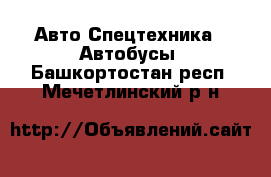 Авто Спецтехника
Автобусы
Башкортостан респ
Мечетлинский р н

http://Объявлений.сайт